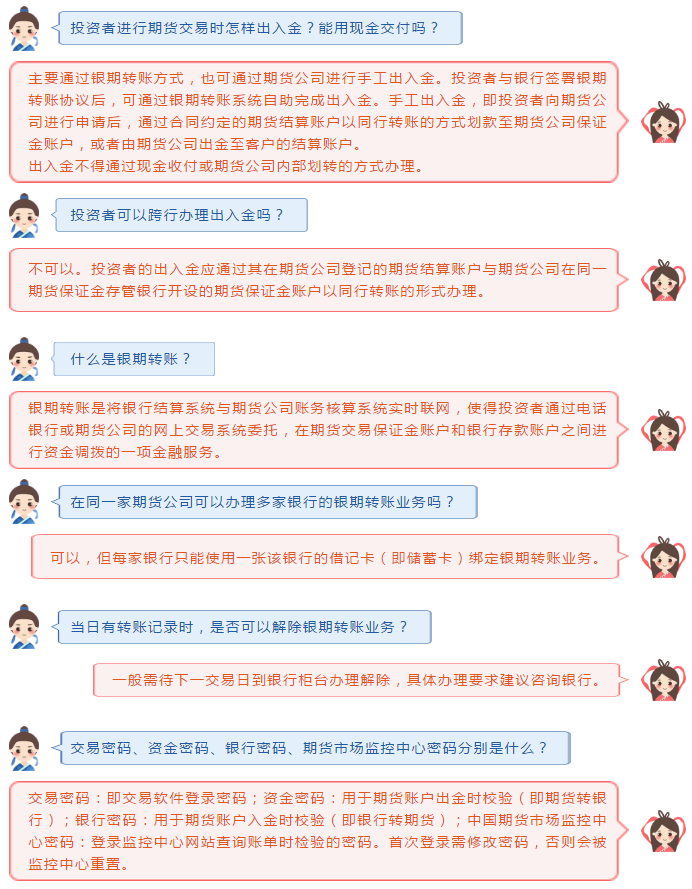 投资者进行期货交易时怎样出入金？能用现金交付吗？

主要通过银期转账方式，也可通过期货公司进行手工出入金。投资者与银行签署银期转账协议后，可通过银期转账系统自助完成出入金。手工出入金，即投资者向期货公司进行申请后，通过合同约定的期货结算账户以同行转账的方式划款至期货公司保证金账户，或者由期货公司出金至客户的结算账户。
出入金不得通过现金收付或期货公司内部划转的方式办理。

投资者可以跨行办理出入金吗？

不可以。投资者的出入金应通过其在期货公司登记的期货结算账户与期货公司在同一期货保证金存管银行开设的期货保证金账户以同行转账的形式办理。

什么是银期转账？

银期转账是将银行结算系统与期货公司账务核算系统实时联网，使得投资者通过电话银行或期货公司的网上交易系统委托，在期货交易保证金账户和银行存款账户之间进行资金调拨的一项金融服务。

在同一家期货公司可以办理多家银行的银期转账业务吗？

可以，但每家银行只能使用一张该银行的借记卡（即储蓄卡）绑定银期转账业务。

当日有转账记录时，是否可以解除银期转账业务？

一般需待下一交易日到银行柜台办理解除，具体办理要求建议咨询银行。

交易密码、资金密码、银行密码、期货市场监控中心密码分别是什么？

交易密码：即交易软件登录密码；资金密码：用于期货账户出金时校验（即期货转银行）；银行密码：用于期货账户入金时校验（即银行转期货）；中国期货市场监控中心密码：登录监控中心网站查询账单时检验的密码。首次登录需修改密码，否则会被监控中心重置。